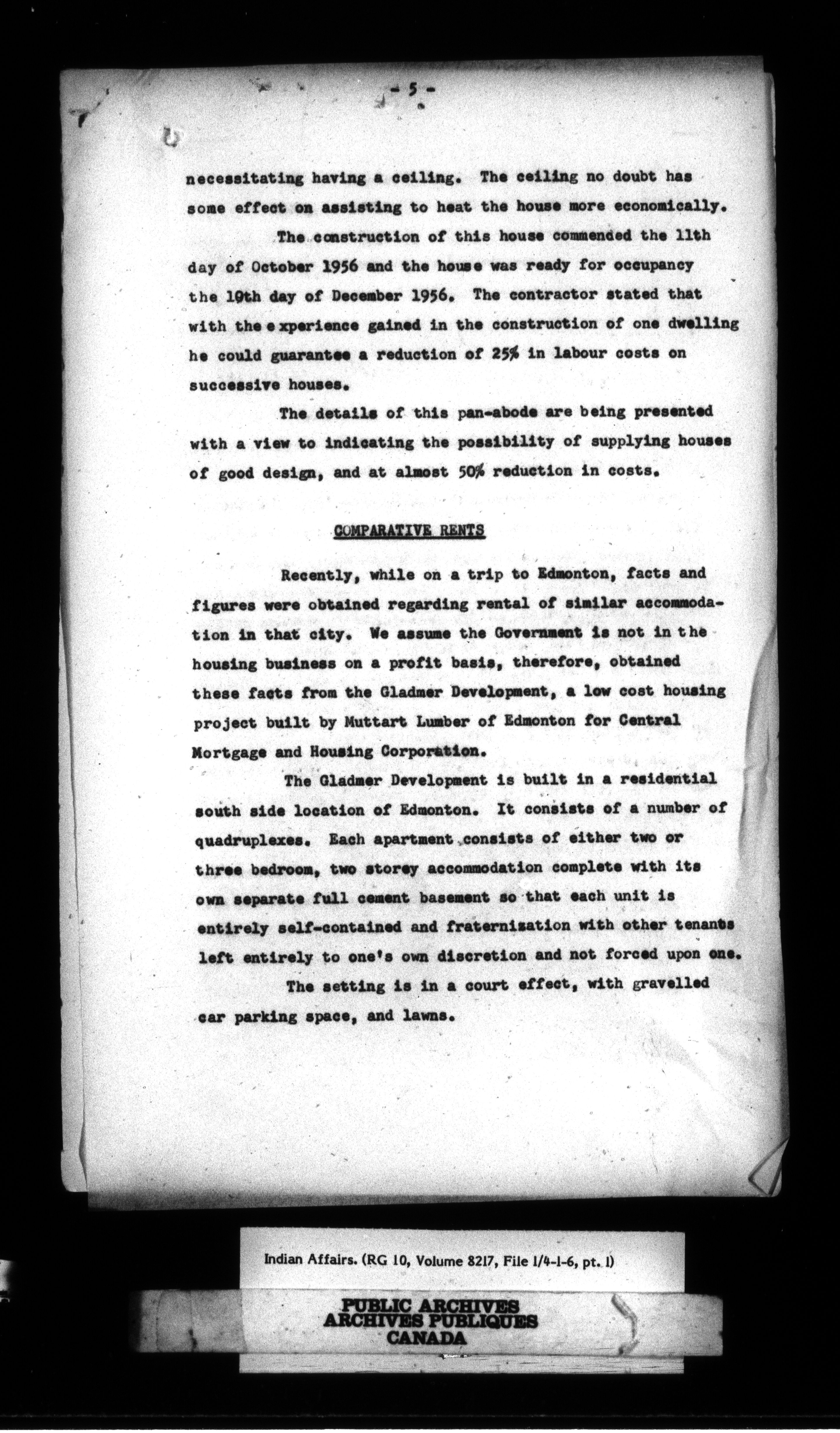 - 5 -

necessitating having a ceiling. The ceiling no doubt has some effect on assisting to heat the house more economically.

The construction of this house commended the 11th day of October 1956 and the house was ready for occupancy the 19th day of December 1956. The contractor stated that with the experience gained in the construction of one dwelling he could guarantee a reduction of 25% in labour costs on successive houses.

The details of this pan-abode are being presented with a view to indicating the possibility of supplying houses of good design, and at almost 50% reduction in costs.

COMPARATIVE RENTS

Recently, while on a trip to Edmonton, facts and figures were obtained regarding rental of similar accommodation in that city. We assume the Government is not in the housing business on a profit basis, therefore, obtained these facts from the Gladmer Development, a low cost housing project built by Muttart Lumber of Edmonton for Central Mortgage and Housing Corporation.

The Gladmer Development is built in a residential south side location of Edmonton. It consists of a number of quadruplexes. Each apartment consists of either two or three bedroom, two storey accommodation complete with its own separate full cement basement so that each unit is entirely self-contained and fraternization with other tenants left entirely to one's own discretion and not forced upon one.

The setting is in a court effect, with gravelled car parking space, and lawns.

Indian Affairs. (RG 10, Volume 8217, File 1/4-1-6, pt. 1)

PUBLIC ARCHIVES
ARCHIVES PUBLIQUES
CANADA